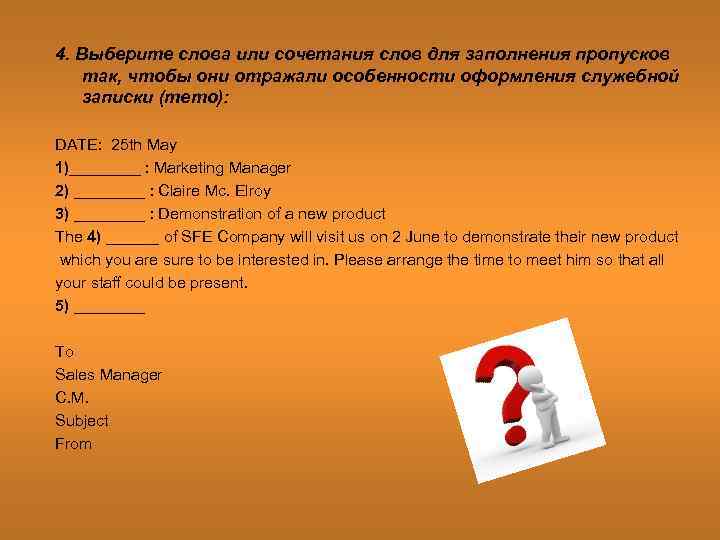 4. Выберите слова или сочетания слов для заполнения пропусков так, чтобы они отражали особенности оформления служебной записки (memo):

DATE: 25th May
1)________ : Marketing Manager
2) ________ : Claire Mc. Elroy
3) ________ : Demonstration of a new product
The 4) ______ of SFE Company will visit us on 2 June to demonstrate their new product which you are sure to be interested in. Please arrange the time to meet him so that all your staff could be present.
5) ________

To
Sales Manager
C.M.
Subject
From